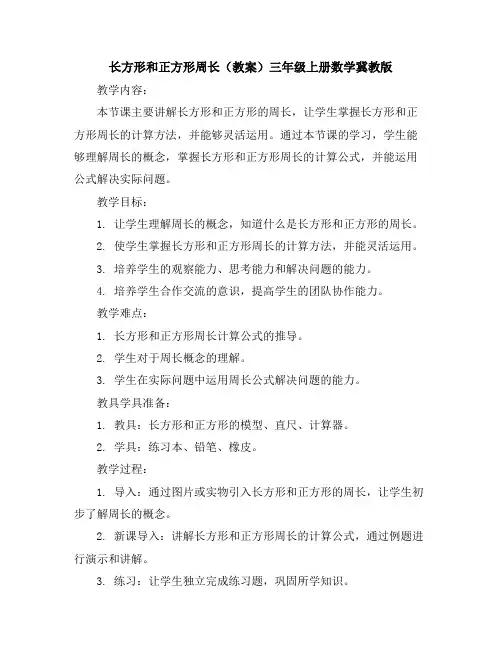 长方形和正方形周长（教案）三年级上册数学冀教版

教学内容：

本节课主要讲解长方形和正方形的周长，让学生掌握长方形和正方形周长的计算方法，并能够灵活运用。通过本节课的学习，学生能够理解周长的概念，掌握长方形和正方形周长的计算公式，并能运用公式解决实际问题。

教学目标：

1. 让学生理解周长的概念，知道什么是长方形和正方形的周长。

2. 使学生掌握长方形和正方形周长的计算方法，并能灵活运用。

3. 培养学生的观察能力、思考能力和解决问题的能力。

4. 培养学生合作交流的意识，提高学生的团队协作能力。

教学难点：

1. 长方形和正方形周长计算公式的推导。

2. 学生对于周长概念的理解。

3. 学生在实际问题中运用周长公式解决问题的能力。

教具学具准备：

1. 教具：长方形和正方形的模型、直尺、计算器。

2. 学具：练习本、铅笔、橡皮。

教学过程：

1. 导入：通过图片或实物引入长方形和正方形的周长，让学生初步了解周长的概念。

2. 新课导入：讲解长方形和正方形周长的计算公式，通过例题进行演示和讲解。

3. 练习：让学生独立完成练习题，巩固所学知识。